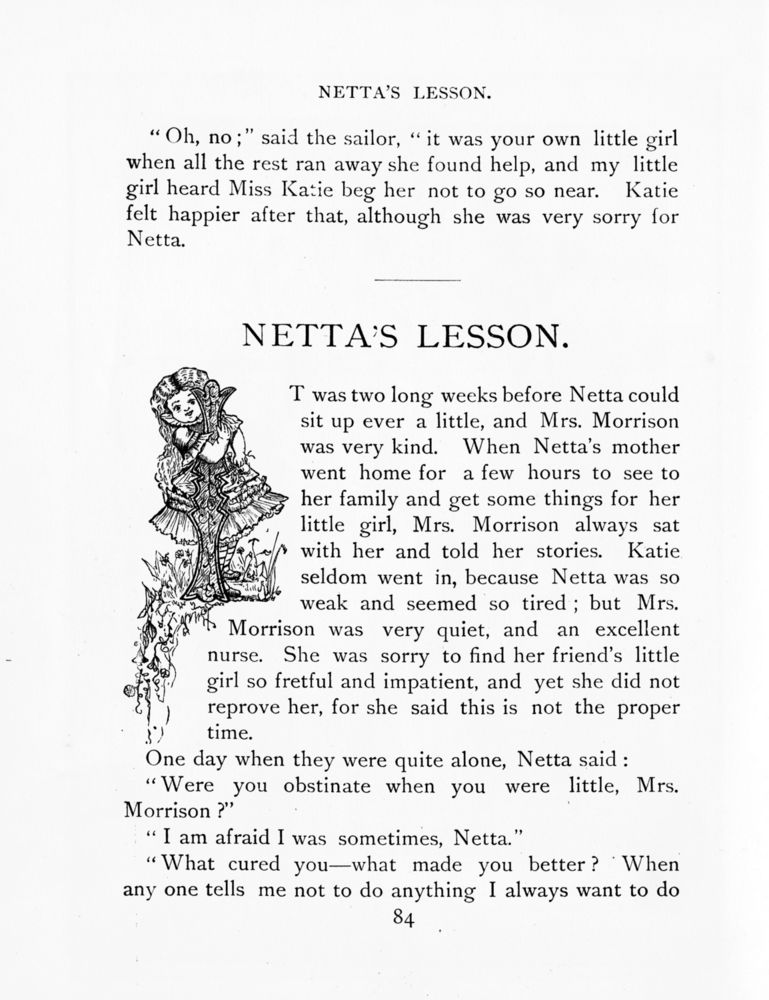 NETTA'S LESSON.

"Oh, no;" said the sailor, "it was your own little girl when all the rest ran away she found help, and my little girl heard Miss Katie beg her not to go so near. Katie felt happier after that, although she was very sorry for Netta.

NETTA'S LESSON.

T was two long weeks before Netta could sit up ever a little, and Mrs. Morrison was very kind. When Netta's mother went home for a few hours to see to her family and get some things for her little girl, Mrs. Morrison always sat with her and told her stories. Katie seldom went in, because Netta was so weak and seemed so tired; but Mrs. Morrison was very quiet, and an excellent nurse. She was sorry to find her friend's little girl so fretful and impatient, and yet she did not reprove her, for she said this is not the proper time.

One day when they were quite alone, Netta said:

"Were you obstinate when you were little, Mrs. Morrison?"

"I am afraid I was sometimes, Netta."

"What cured you—what made you better? When any one tells me not to do anything I always want to do

84